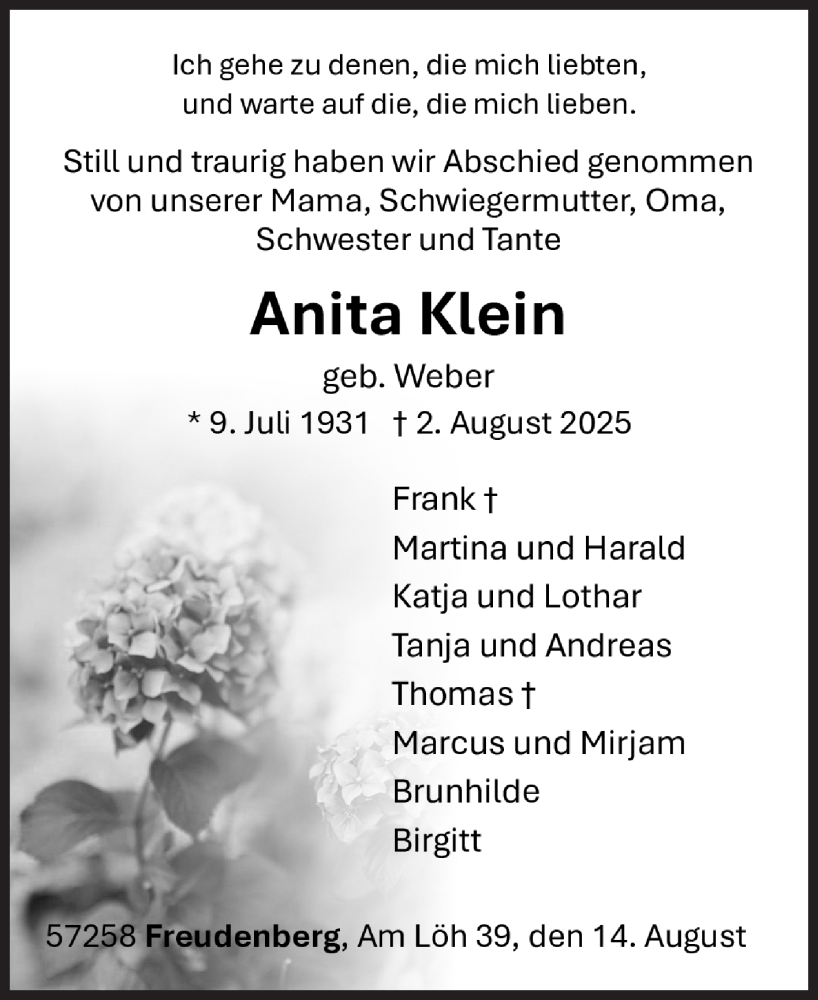 Ich gehe zu denen, die mich liebten, und warte auf die, die mich lieben.

Still und traurig haben wir Abschied genommen von unserer Mama, Schwiegermutter, Oma, Schwester und Tante

Anita Klein

geb. Weber

* 9. Juli 1931 † 2. August 2025

Frank †
Martina und Harald
Katja und Lothar
Tanja und Andreas
Thomas †
Marcus und Mirjam
Brunhilde
Birgitt

57258 Freudenberg, Am Löh 39, den 14. August